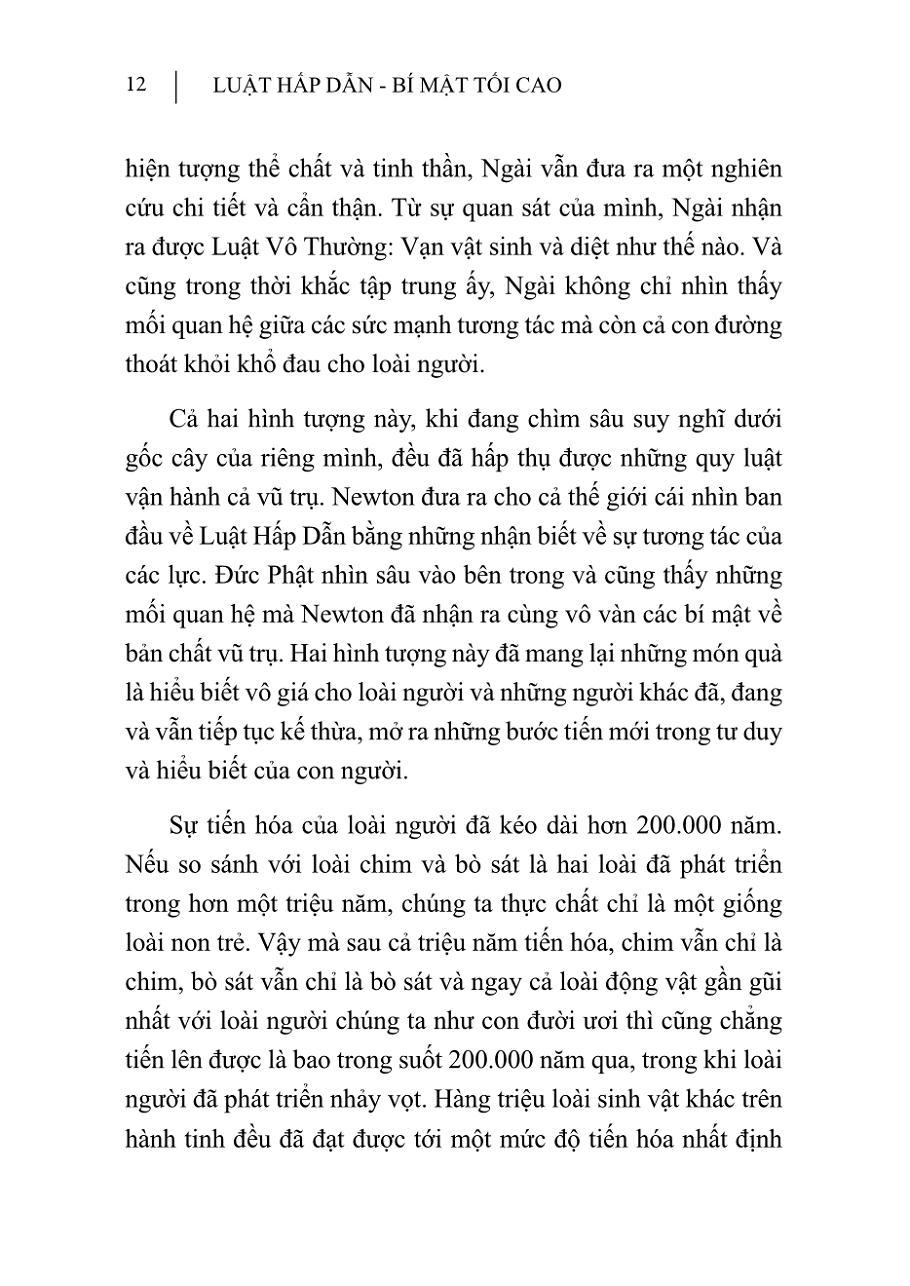 12 | LUẬT HẤP DẪN - BÍ MẬT TỐI CAO

hiện tượng thể chất và tinh thần, Ngài vẫn đưa ra một nghiên cứu chi tiết và cẩn thận. Từ sự quan sát của mình, Ngài nhận ra được Luật Vô Thường: Vạn vật sinh và diệt như thế nào. Và cũng trong thời khắc tập trung ấy, Ngài không chỉ nhìn thấy mối quan hệ giữa các sức mạnh tương tác mà còn cả con đường thoát khỏi khổ đau cho loài người.

Cả hai hình tượng này, khi đang chìm sâu suy nghĩ dưới gốc cây của riêng mình, đều đã hấp thụ được những quy luật vận hành cả vũ trụ. Newton đưa ra cho cả thế giới cái nhìn ban đầu về Luật Hấp Dẫn bằng những nhận biết về sự tương tác của các lực. Đức Phật nhìn sâu vào bên trong và cũng thấy những mối quan hệ mà Newton đã nhận ra cùng vô vàn các bí mật về bản chất vũ trụ. Hai hình tượng này đã mang lại những món quà là hiểu biết vô giá cho loài người và những người khác đã, đang và vẫn tiếp tục kế thừa, mở ra những bước tiến mới trong tư duy và hiểu biết của con người.

Sự tiến hóa của loài người đã kéo dài hơn 200.000 năm. Nếu so sánh với loài chim và bò sát là hai loài đã phát triển trong hơn một triệu năm, chúng ta thực chất chỉ là một giống loài non trẻ. Vậy mà sau cả triệu năm tiến hóa, chim vẫn chỉ là chim, bò sát vẫn chỉ là bò sát và ngay cả loài động vật gần gũi nhất với loài người chúng ta như con đười ươi thì cũng chẳng tiến lên được là bao trong suốt 200.000 năm qua, trong khi loài người đã phát triển nhảy vọt. Hàng triệu loài sinh vật khác trên hành tinh đều đã đạt được tới một mức độ tiến hóa nhất định